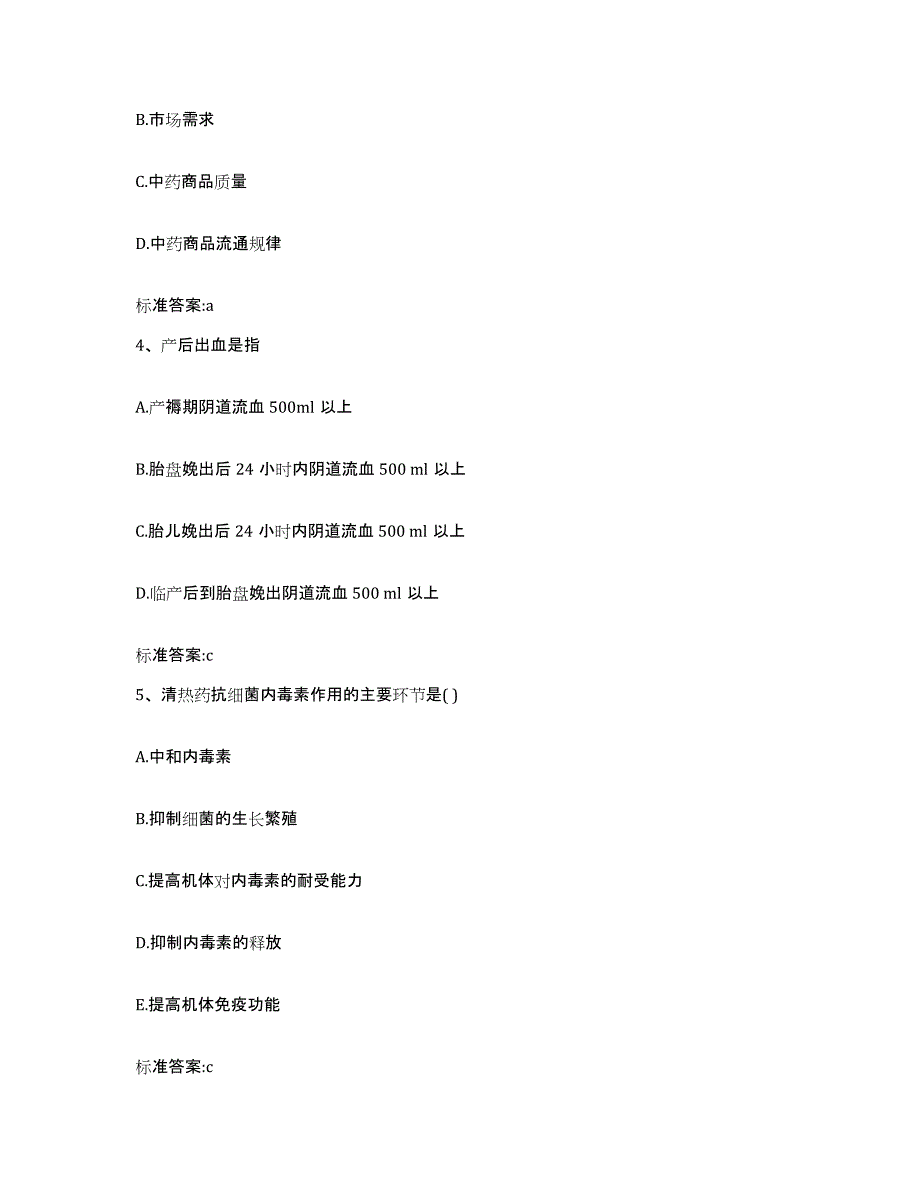 B.市场需求

C.中药商品质量

D.中药商品流通规律

标准答案:a

4、产后出血是指

A.产褥期阴道流血 500ml 以上

B.胎盘娩出后 24 小时内阴道流血 500 ml 以上

C.胎儿娩出后 24 小时内阴道流血 500 ml 以上

D.临产后到胎盘娩出阴道流血 500 ml 以上

标准答案:c

5、清热药抗细菌内毒素作用的主要环节是( )

A.中和内毒素

B.抑制细菌的生长繁殖

C.提高机体对内毒素的耐受能力

D.抑制内毒素的释放

E.提高机体免疫功能

标准答案:c